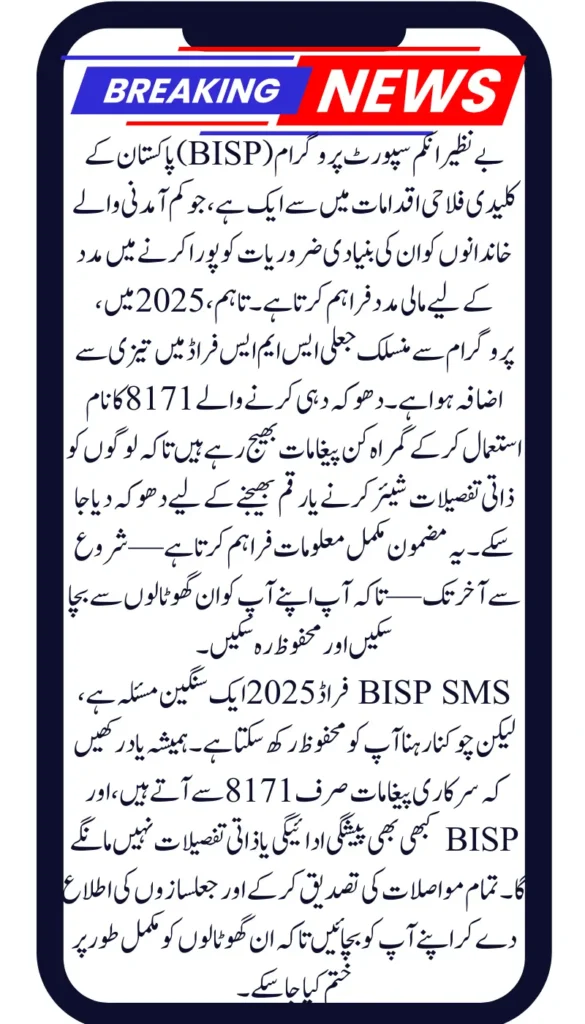 BREAKING NEWS

بے نظیر انکم سپورٹ پروگرام (BISP) پاکستان کے کلیدی فلاحی اقدامات میں سے ایک ہے، جو کم آمدنی والے خاندانوں کو ان کی بنیادی ضروریات کو پورا کرنے میں مدد کے لیے مالی مدد فراہم کرتا ہے۔ تاہم، 2025 میں، پروگرام سے منسلک جعلی ایس ایم ایس فراڈ میں تیزی سے اضافہ ہوا ہے۔ دھوکہ دہی کرنے والے 8171 کا نام استعمال کر کے گمراہ کن پیغامات بھیج رہے ہیں تاکہ لوگوں کو ذاتی تفصیلات شیئر کرنے یا رقم بھیجنے کے لیے دھوکہ دیا جا سکے۔ یہ مضمون مکمل معلومات فراہم کرتا ہے—شروع سے آخر تک—تاکہ آپ اپنے آپ کو ان گھوٹالوں سے بچا سکیں اور محفوظ رہ سکیں۔

BISP SMS فراڈ 2025 ایک سنگین مسئلہ ہے، لیکن چوکنا رہنا آپ کو محفوظ رکھ سکتا ہے۔ ہمیشہ یاد رکھیں کہ سرکاری پیغامات صرف 8171 سے آتے ہیں، اور BISP کبھی بھی پیشگی ادائیگی یا ذاتی تفصیلات نہیں مانگے گا۔ تمام مواصلات کی تصدیق کر کے اور جعلسازوں کی اطلاع دے کر اپنے آپ کو بچائیں تاکہ ان گھوٹالوں کو مکمل طور پر ختم کیا جا سکے۔